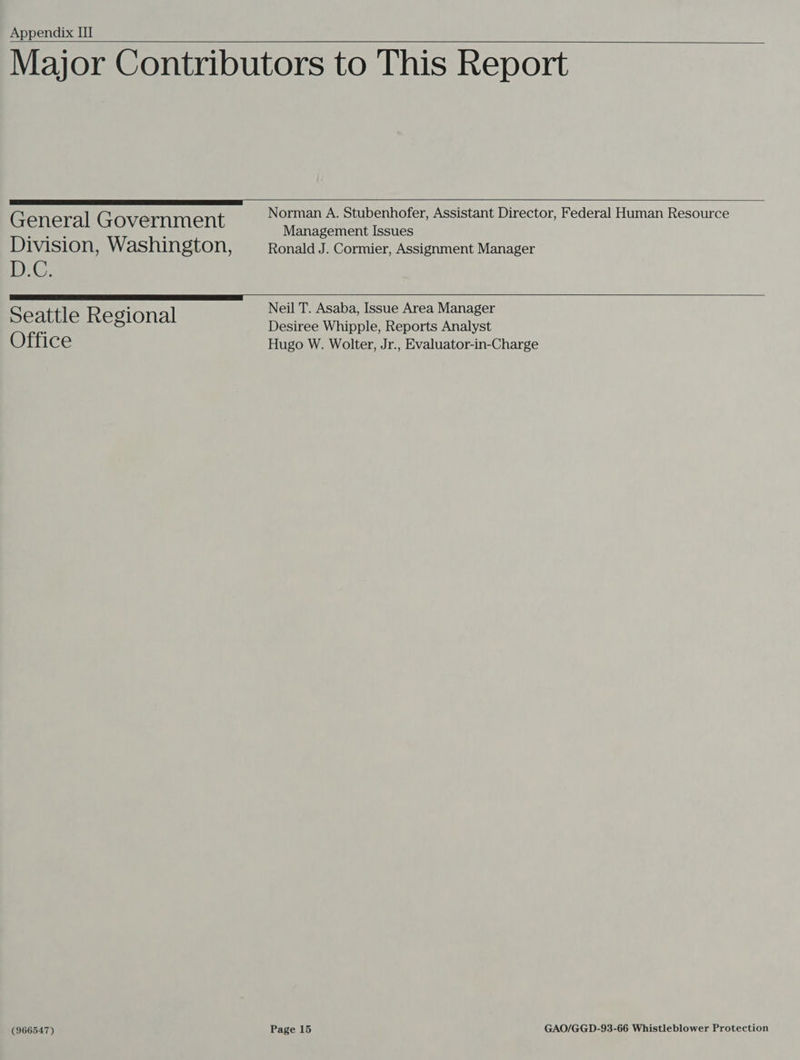 Appendix III

Major Contributors to This Report

General Government Division, Washington, D.C.

Norman A. Stubenhofer, Assistant Director, Federal Human Resource Management Issues
Ronald J. Cormier, Assignment Manager

Seattle Regional Office

Neil T. Asaba, Issue Area Manager
Desiree Whipple, Reports Analyst
Hugo W. Wolter, Jr., Evaluator-in-Charge

(966547)    Page 15    GAO/GGD-93-66 Whistleblower Protection